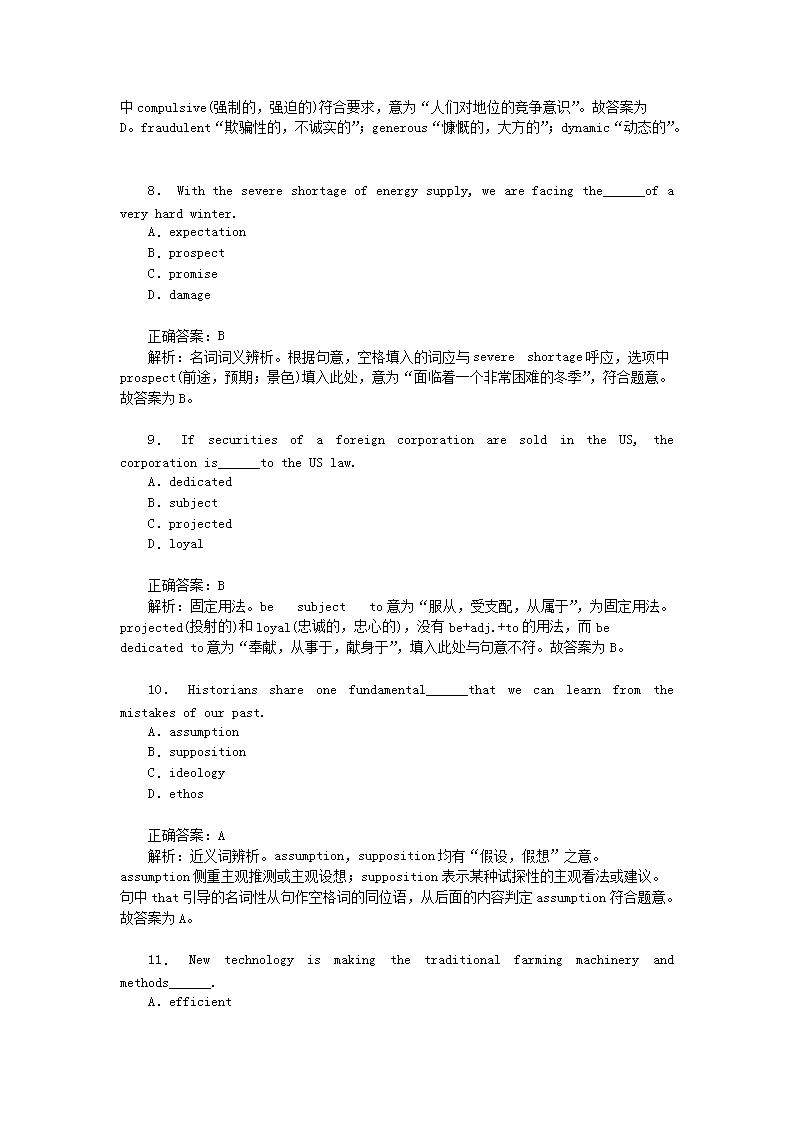 中 compulsive(强制的，强迫的)符合要求，意为“人们对地位的竞争意识”。故答案为 D。fraudulent“欺骗性的，不诚实的”；generous“慷慨的，大方的”；dynamic“动态的”。

8. With the severe shortage of energy supply, we are facing the______of a very hard winter.
A. expectation
B. prospect
C. promise
D. damage

正确答案：B
解析：名词词义辨析。根据句意，空格填入的词应与 severe shortage 呼应，选项中 prospect(前途，预期；景色)填入此处，意为“面临着一个非常困难的冬季”，符合题意。故答案为 B。

9. If securities of a foreign corporation are sold in the US, the corporation is______to the US law.
A. dedicated
B. subject
C. projected
D. loyal

正确答案：B
解析：固定用法。be subject to 意为“服从，受支配，从属于”，为固定用法。projected(投射的)和 loyal(忠诚的，忠心的)，没有 be+adj.+to 的用法，而 be dedicated to 意为“奉献，从事于，献身于”，填入此处与句意不符。故答案为 B。

10. Historians share one fundamental______that we can learn from the mistakes of our past.
A. assumption
B. supposition
C. ideology
D. ethos

正确答案：A
解析：近义词辨析。assumption，supposition 均有“假设，假想”之意。assumption 侧重主观推测或主观设想；supposition 表示某种试探性的主观看法或建议。句中 that 引导的名词性从句作空格词的同位语，从后面的内容判定 assumption 符合题意。故答案为 A。

11. New technology is making the traditional farming machinery and methods______.
A. efficient